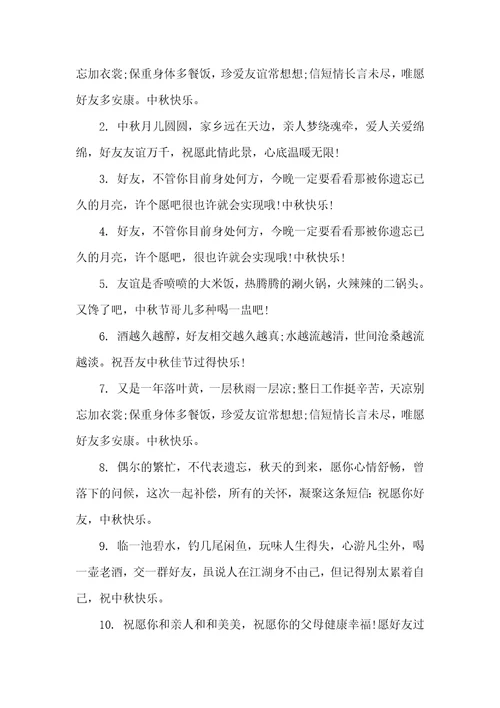 忘加衣裳;保重身体多餐饭，珍爱友谊常想想;信短情长言未尽，唯愿好友多安康。中秋快乐。

2. 中秋月儿圆圆，家乡远在天边，亲人梦绕魂牵，爱人关爱绵绵，好友友谊万千，祝愿此情此景，心底温暖无限!

3. 好友，不管你目前身处何方，今晚一定要看看那被你遗忘已久的月亮，许个愿吧很也许就会实现哦!中秋快乐!

4. 好友，不管你目前身处何方，今晚一定要看看那被你遗忘已久的月亮，许个愿吧，很也许就会实现哦!中秋快乐!

5. 友谊是香喷喷的大米饭，热腾腾的涮火锅，火辣辣的二锅头。又馋了吧，中秋节哥儿多种喝一盅吧!

6. 酒越久越醇，好友相交越久越真;水越流越清，世间沧桑越流越淡。祝吾友中秋佳节过得快乐!

7. 又是一年落叶黄，一层秋雨一层凉;整日工作挺辛苦，天凉别忘加衣裳;保重身体多餐饭，珍爱友谊常想想;信短情长言未尽，唯愿好友多安康。中秋快乐。

8. 偶尔的繁忙，不代表遗忘，秋天的到来，愿你心情舒畅，曾落下的问候，这次一起补偿，所有的关怀，凝聚这条短信:祝愿你好友，中秋快乐。

9. 临一池碧水，钓几尾闲鱼，玩味人生得失，心游凡尘外，喝一壶老酒，交一群好友，虽说人在江湖身不由己，但记得别太累着自己，祝中秋快乐。

10. 祝愿你和亲人和和美美，祝愿你的父母健康幸福!愿好友过